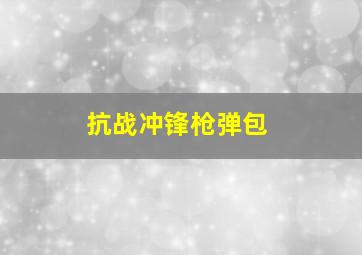 抗战冲锋枪弹包